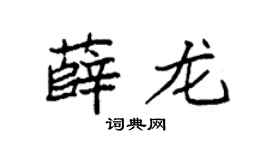 薛龙

词典网